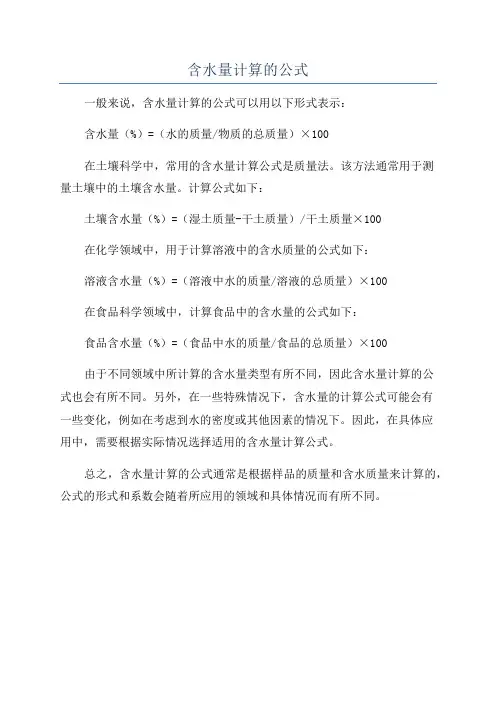 含水量计算的公式

一般来说，含水量计算的公式可以用以下形式表示：

含水量（%）=（水的质量/物质的总质量）×100

在土壤科学中，常用的含水量计算公式是质量法。该方法通常用于测量土壤中的土壤含水量。计算公式如下：

土壤含水量（%）=（湿土质量-干土质量）/干土质量×100

在化学领域中，用于计算溶液中的含水质量的公式如下：

溶液含水量（%）=（溶液中水的质量/溶液的总质量）×100

在食品科学领域中，计算食品中的含水量的公式如下：

食品含水量（%）=（食品中水的质量/食品的总质量）×100

由于不同领域中所计算的含水量类型有所不同，因此含水量计算的公式也会有所不同。另外，在一些特殊情况下，含水量的计算公式可能会有一些变化，例如在考虑到水的密度或其他因素的情况下。因此，在具体应用中，需要根据实际情况选择适用的含水量计算公式。

总之，含水量计算的公式通常是根据样品的质量和含水质量来计算的，公式的形式和系数会随着所应用的领域和具体情况而有所不同。